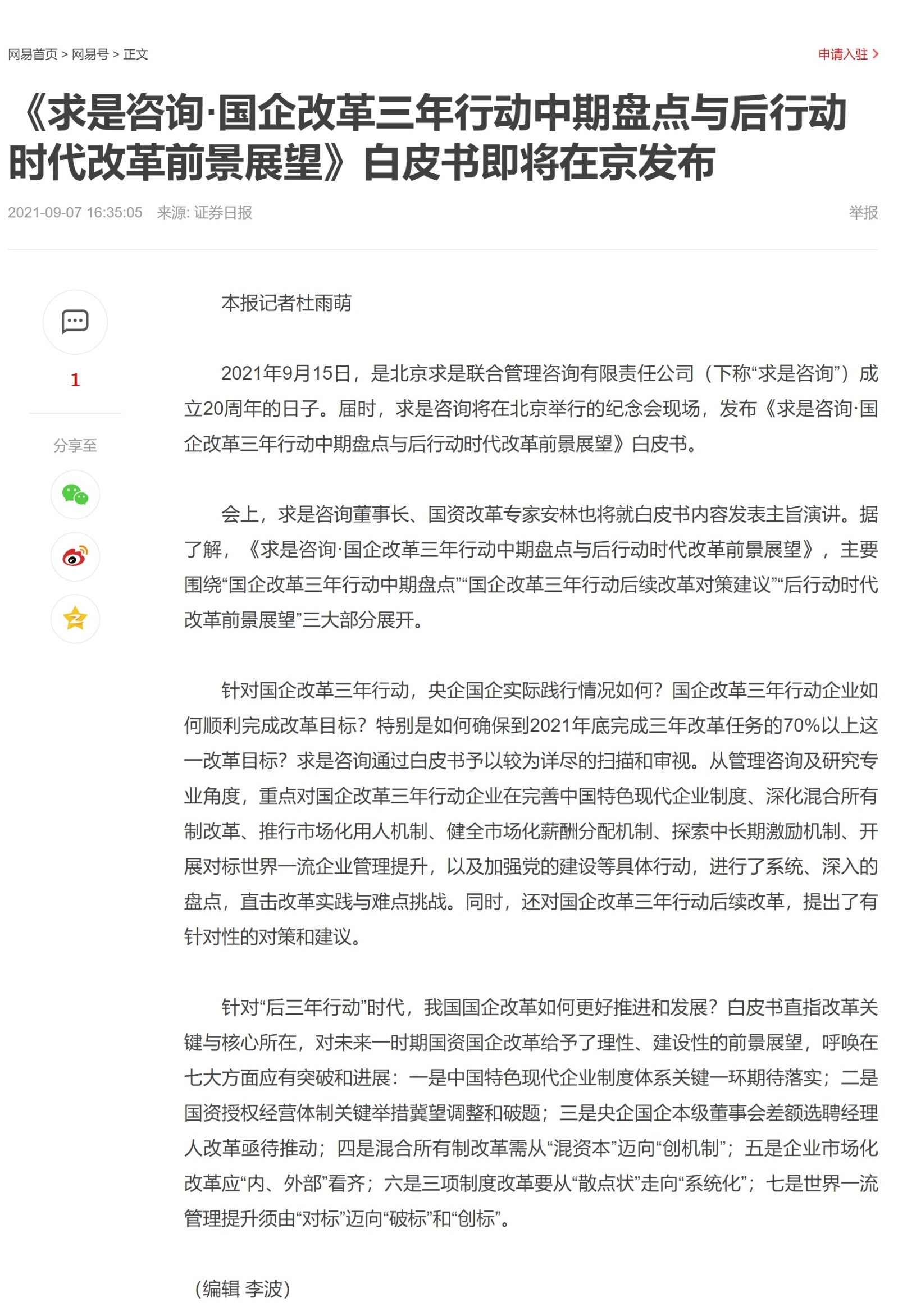 网易首页 > 网易号 > 正文

申请入驻 >

《求是咨询·国企改革三年行动中期盘点与后行动时代改革前景展望》白皮书即将在京发布

2021-09-07 16:35:05 来源: 证券日报

举报

1

分享至

本报记者杜雨萌

2021年9月15日，是北京求是联合管理咨询有限责任公司（下称“求是咨询”）成立20周年的日子。届时，求是咨询将在北京举行的纪念会现场，发布《求是咨询·国企改革三年行动中期盘点与后行动时代改革前景展望》白皮书。

会上，求是咨询董事长、国资改革专家安林也将就白皮书内容发表主旨演讲。据了解，《求是咨询·国企改革三年行动中期盘点与后行动时代改革前景展望》，主要围绕“国企改革三年行动中期盘点”“国企改革三年行动后续改革对策建议”“后行动时代改革前景展望”三大部分展开。

针对国企改革三年行动，央企国企实际践行情况如何？国企改革三年行动企业如何顺利完成改革目标？特别是如何确保到2021年底完成三年改革任务的70%以上这一改革目标？求是咨询通过白皮书予以较为详尽的扫描和审视。从管理咨询及研究专业角度，重点对国企改革三年行动企业在完善中国特色现代企业制度、深化混合所有制改革、推行市场化用人机制、健全市场化薪酬分配机制、探索中长期激励机制、开展对标世界一流企业管理提升，以及加强党的建设等具体行动，进行了系统、深入的盘点，直击改革实践与难点挑战。同时，还对国企改革三年行动后续改革，提出了有针对性的对策和建议。

针对“后三年行动”时代，我国国企改革如何更好推进和发展？白皮书直指改革关键与核心所在，对未来一时期国资国企改革给予了理性、建设性的前景展望，呼唤在七大方面应有突破和进展：一是中国特色现代企业制度体系关键一环期待落实；二是国资授权经营体制关键举措冀望调整和破题；三是央企国企本级董事会差额选聘经理人改革亟待推动；四是混合所有制改革需从“混资本”迈向“创机制”；五是企业市场化改革应“内、外部”看齐；六是三项制度改革要从“散点状”走向“系统化”；七是世界一流管理提升须由“对标”迈向“破标”和“创标”。

（编辑 李波）